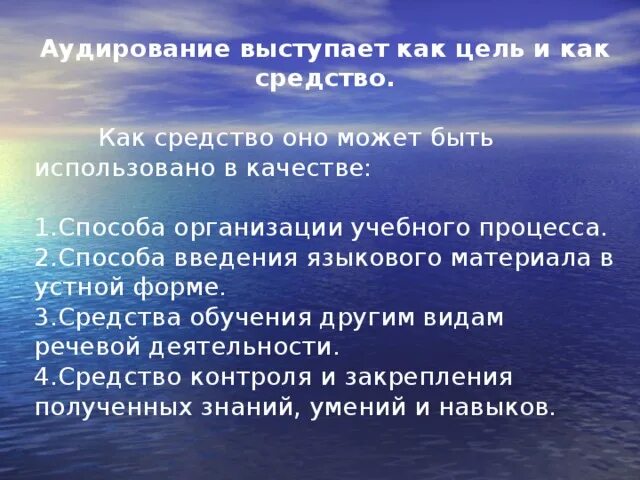 Аудирование выступает как цель и как средство.

Как средство оно может быть использовано в качестве:

1.Способа организации учебного процесса.
2.Способа введения языкового материала в устной форме.
3.Средства обучения другим видам речевой деятельности.
4.Средство контроля и закрепления полученных знаний, умений и навыков.